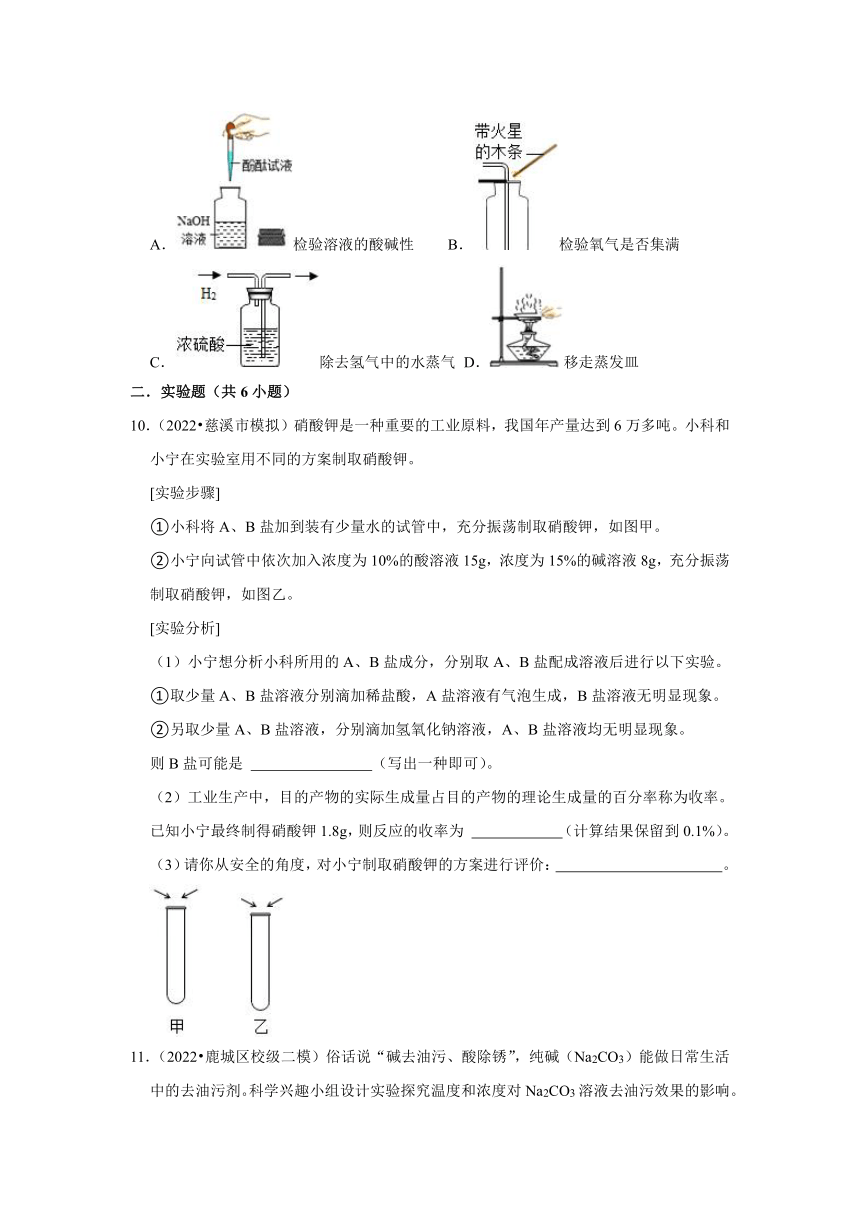 酚酞试液

NaOH 溶液

A. 检验溶液的酸碱性

带火星的木条

B. 检验氧气是否集满

$H_2$

浓硫酸

C. 除去氢气中的水蒸气

D. 移走蒸发皿

二．实验题（共 6 小题）

10.（2022•慈溪市模拟）硝酸钾是一种重要的工业原料，我国年产量达到 6 万多吨。小科和小宁在实验室用不同的方案制取硝酸钾。

[实验步骤]

①小科将 A、B 盐加到装有少量水的试管中，充分振荡制取硝酸钾，如图甲。

②小宁向试管中依次加入浓度为 10%的酸溶液 15g，浓度为 15%的碱溶液 8g，充分振荡制取硝酸钾，如图乙。

[实验分析]

（1）小宁想分析小科所用的 A、B 盐成分，分别取 A、B 盐配成溶液后进行以下实验。

①取少量 A、B 盐溶液分别滴加稀盐酸，A 盐溶液有气泡生成，B 盐溶液无明显现象。

②另取少量 A、B 盐溶液，分别滴加氢氧化钠溶液，A、B 盐溶液均无明显现象。

则 B 盐可能是 ________________（写出一种即可）。

（2）工业生产中，目的产物的实际生成量占目的产物的理论生成量的百分率称为收率。已知小宁最终制得硝酸钾 1.8g，则反应的收率为 ____________（计算结果保留到 0.1%）。

（3）请你从安全的角度，对小宁制取硝酸钾的方案进行评价：______________________。

甲 乙

11.（2022•鹿城区校级二模）俗话说“碱去油污、酸除锈”，纯碱（$Na_2CO_3$）能做日常生活中的去油污剂。科学兴趣小组设计实验探究温度和浓度对 $Na_2CO_3$ 溶液去油污效果的影响。